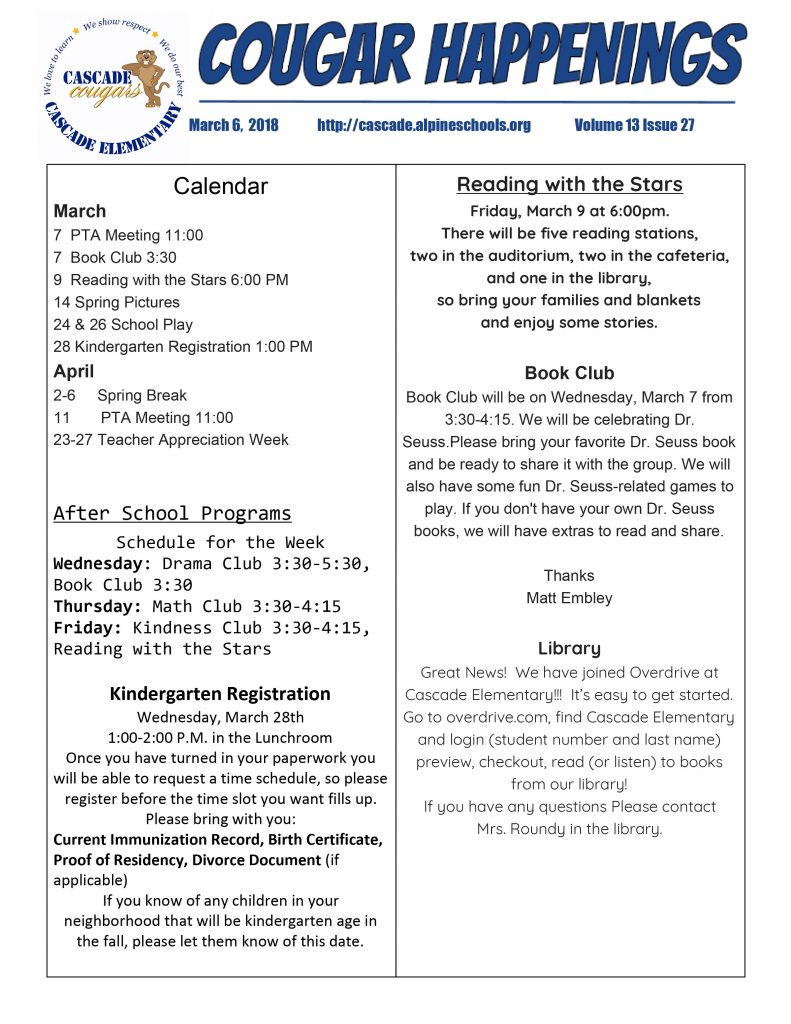 We love to learn We show respect We do our best
CASCADE cougars
CASCADE ELEMENTARY

COUGAR HAPPENINGS

March 6, 2018 http://cascade.alpineschools.org Volume 13 Issue 27

Calendar

March
7 PTA Meeting 11:00
7 Book Club 3:30
9 Reading with the Stars 6:00 PM
14 Spring Pictures
24 & 26 School Play
28 Kindergarten Registration 1:00 PM

April
2-6 Spring Break
11 PTA Meeting 11:00
23-27 Teacher Appreciation Week

After School Programs

Schedule for the Week
Wednesday: Drama Club 3:30-5:30, Book Club 3:30
Thursday: Math Club 3:30-4:15
Friday: Kindness Club 3:30-4:15, Reading with the Stars

Kindergarten Registration

Wednesday, March 28th
1:00-2:00 P.M. in the Lunchroom
Once you have turned in your paperwork you will be able to request a time schedule, so please register before the time slot you want fills up.
Please bring with you:
Current Immunization Record, Birth Certificate, Proof of Residency, Divorce Document (if applicable)
If you know of any children in your neighborhood that will be kindergarten age in the fall, please let them know of this date.

Reading with the Stars

Friday, March 9 at 6:00pm.
There will be five reading stations, two in the auditorium, two in the cafeteria, and one in the library, so bring your families and blankets and enjoy some stories.

Book Club

Book Club will be on Wednesday, March 7 from 3:30-4:15. We will be celebrating Dr. Seuss.Please bring your favorite Dr. Seuss book and be ready to share it with the group. We will also have some fun Dr. Seuss-related games to play. If you don't have your own Dr. Seuss books, we will have extras to read and share.

Thanks
Matt Embley

Library

Great News! We have joined Overdrive at Cascade Elementary!!! It's easy to get started. Go to overdrive.com, find Cascade Elementary and login (student number and last name) preview, checkout, read (or listen) to books from our library!
If you have any questions Please contact Mrs. Roundy in the library.